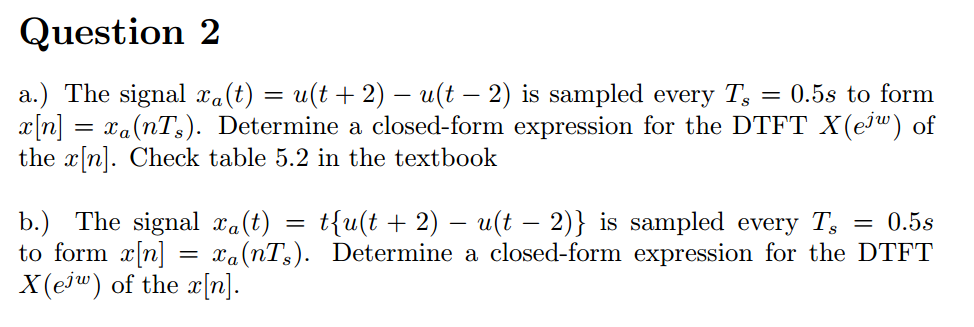 Question 2

a.) The signal $x_a(t) = u(t+2) - u(t-2)$ is sampled every $T_s = 0.5s$ to form $x[n] = x_a(nT_s)$. Determine a closed-form expression for the DTFT $X(e^{jw})$ of the $x[n]$. Check table 5.2 in the textbook

b.) The signal $x_a(t) = t\{u(t+2) - u(t-2)\}$ is sampled every $T_s = 0.5s$ to form $x[n] = x_a(nT_s)$. Determine a closed-form expression for the DTFT $X(e^{jw})$ of the $x[n]$.